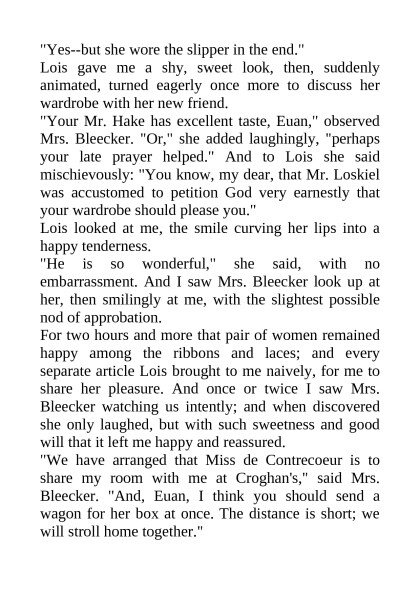 "Yes--but she wore the slipper in the end."

Lois gave me a shy, sweet look, then, suddenly animated, turned eagerly once more to discuss her wardrobe with her new friend.

"Your Mr. Hake has excellent taste, Euan," observed Mrs. Bleecker. "Or," she added laughingly, "perhaps your late prayer helped." And to Lois she said mischievously: "You know, my dear, that Mr. Loskiel was accustomed to petition God very earnestly that your wardrobe should please you."

Lois looked at me, the smile curving her lips into a happy tenderness.

"He is so wonderful," she said, with no embarrassment. And I saw Mrs. Bleecker look up at her, then smilingly at me, with the slightest possible nod of approbation.

For two hours and more that pair of women remained happy among the ribbons and laces; and every separate article Lois brought to me naively, for me to share her pleasure. And once or twice I saw Mrs. Bleecker watching us intently; and when discovered she only laughed, but with such sweetness and good will that it left me happy and reassured.

"We have arranged that Miss de Contrecoeur is to share my room with me at Croghan's," said Mrs. Bleecker. "And, Euan, I think you should send a wagon for her box at once. The distance is short; we will stroll home together."